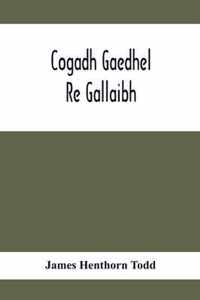 Cogadh Gaedhel
Re Gallaibh

James Henthorn Todd